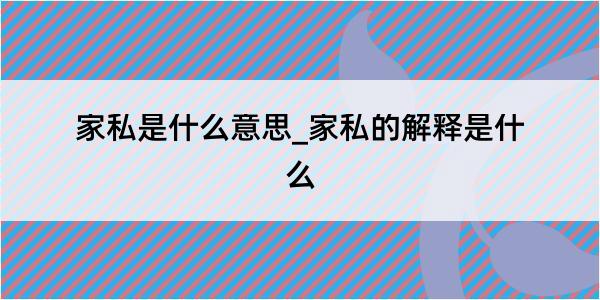 家私是什么意思_家私的解释是什么